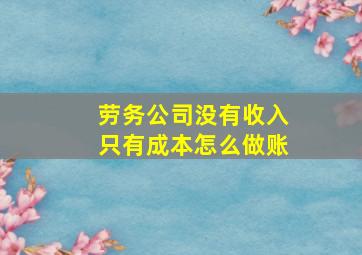 劳务公司没有收入
只有成本怎么做账